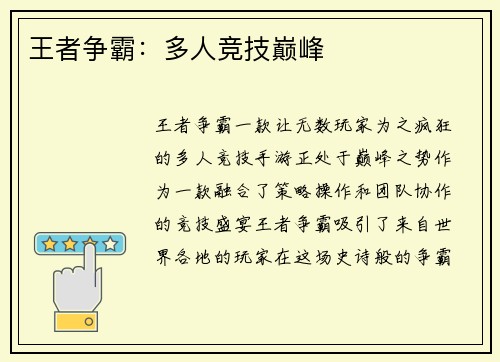 王者争霸：多人竞技巅峰

王者争霸一款让无数玩家为之疯狂的多人竞技手游正处于巅峰之势作为一款融合了策略操作和团队协作的竞技盛宴王者争霸吸引了来自世界各地的玩家在这场史诗般的争霸